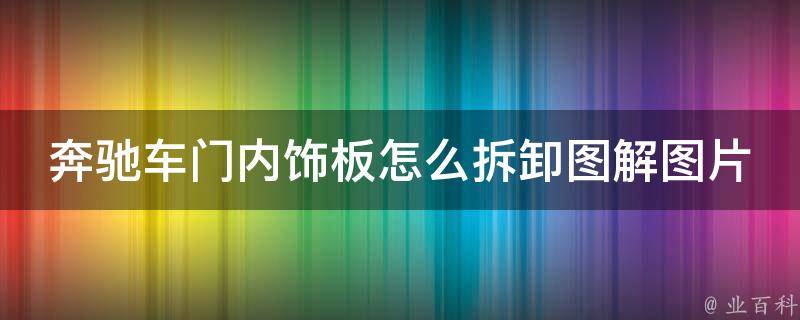 奔驰车门内饰板怎么拆卸图解图片

@ 业百科